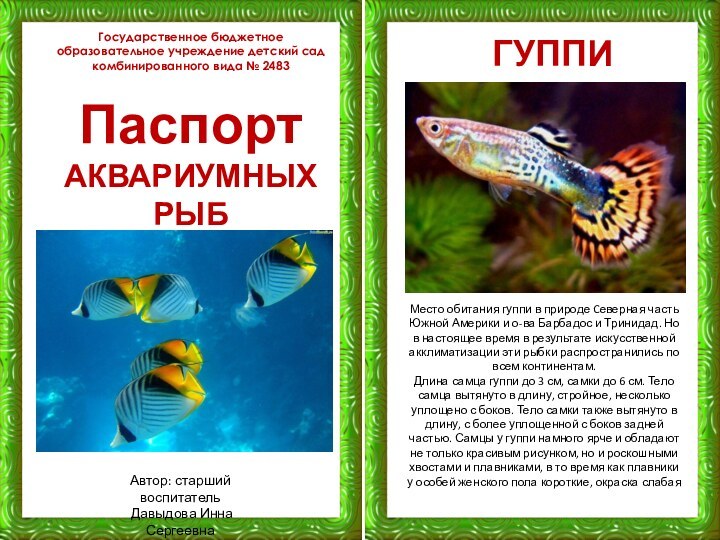 Государственное бюджетное образовательное учреждение детский сад комбинированного вида № 2483

Паспорт
АКВАРИУМНЫХ РЫБ

Автор: старший воспитатель Давыдова Инна Сергеевна

ГУППИ

Место обитания гуппи в природе Северная часть Южной Америки и о-ва Барбадос и Тринидад. Но в настоящее время в результате искусственной акклиматизации эти рыбки распространились по всем континентам.
Длина самца гуппи до 3 см, самки до 6 см. Тело самца вытянуто в длину, стройное, несколько уплощено с боков. Тело самки также вытянуто в длину, с более уплощенной с боков задней частью. Самцы у гуппи намного ярче и обладают не только красивым рисунком, но и роскошными хвостами и плавниками, в то время как плавники у особей женского пола короткие, окраска слабая